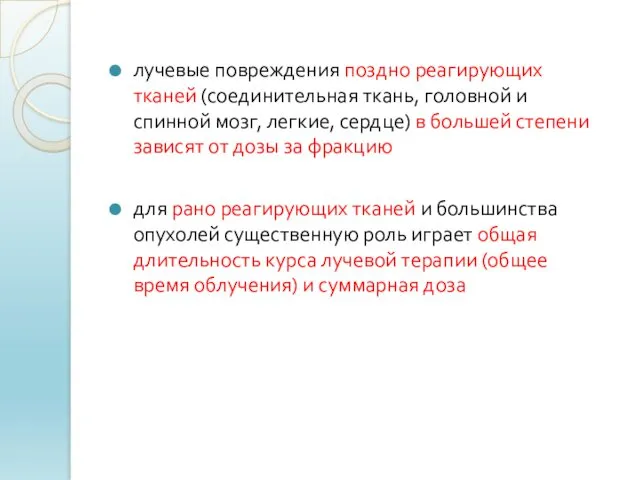 лучевые повреждения поздно реагирующих тканей (соединительная ткань, головной и спинной мозг, легкие, сердце) в большей степени зависят от дозы за фракцию

для рано реагирующих тканей и большинства опухолей существенную роль играет общая длительность курса лучевой терапии (общее время облучения) и суммарная доза